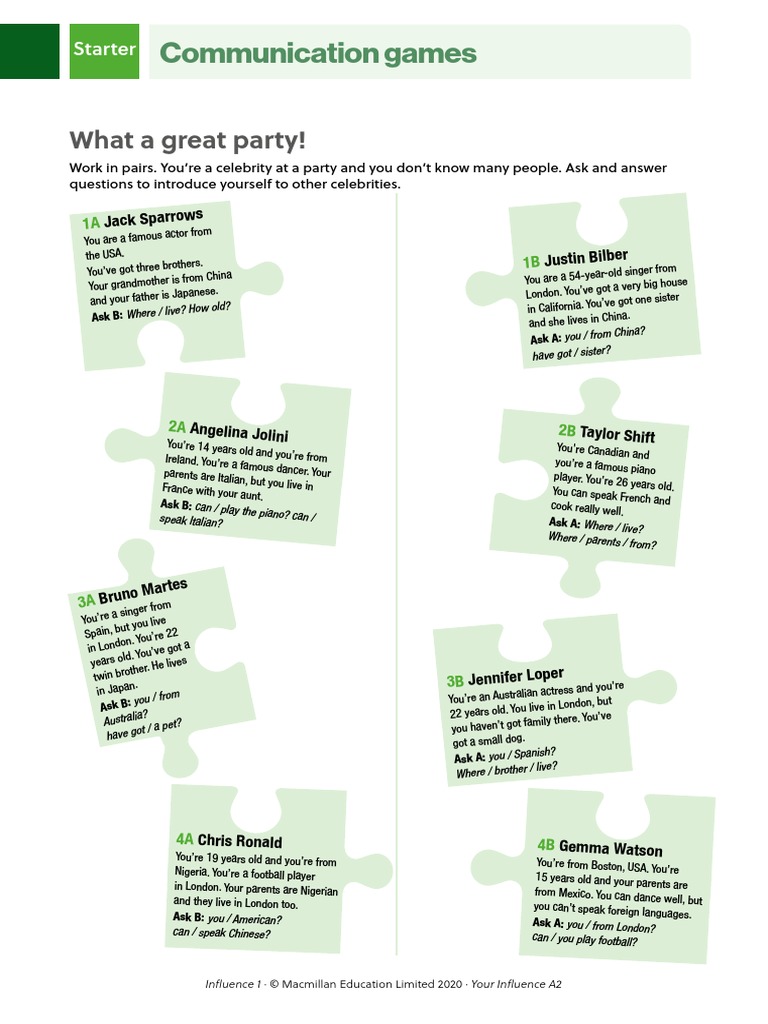 Starter Communication games

What a great party!

Work in pairs. You're a celebrity at a party and you don't know many people. Ask and answer questions to introduce yourself to other celebrities.

1A Jack Sparrows
You are a famous actor from the USA. You've got three brothers. Your grandmother is from China and your father is Japanese.
Ask B: Where / live? How old?

2A Angelina Jolini
You're 14 years old and you're from Ireland. You're a famous dancer. Your parents are Italian, but you live in France with your aunt.
Ask B: can / play the piano? can / speak Italian?

3A Bruno Martes
You're a singer from Spain, but you live in London. You're 22 years old. You've got a twin brother. He lives in Japan.
Ask B: you / from Australia? have got / a pet?

4A Chris Ronald
You're 19 years old and you're from Nigeria. You're a football player in London. Your parents are Nigerian and they live in London too.
Ask B: you / American? can / speak Chinese?

1B Justin Bilber
You are a 54-year-old singer from London. You've got a very big house in California. You've got one sister and she lives in China.
Ask A: you / from China? have got / sister?

2B Taylor Shift
You're Canadian and you're a famous piano player. You're 26 years old. You can speak French and cook really well.
Ask A: Where / live? Where / parents / from?

3B Jennifer Loper
You're an Australian actress and you're 22 years old. You live in London, but you haven't got family there. You've got a small dog.
Ask A: you / Spanish? Where / brother / live?

4B Gemma Watson
You're from Boston, USA. You're 15 years old and your parents are from Mexico. You can dance well, but you can't speak foreign languages.
Ask A: you / from London? can / you play football?

Influence 1 · © Macmillan Education Limited 2020 · Your Influence A2